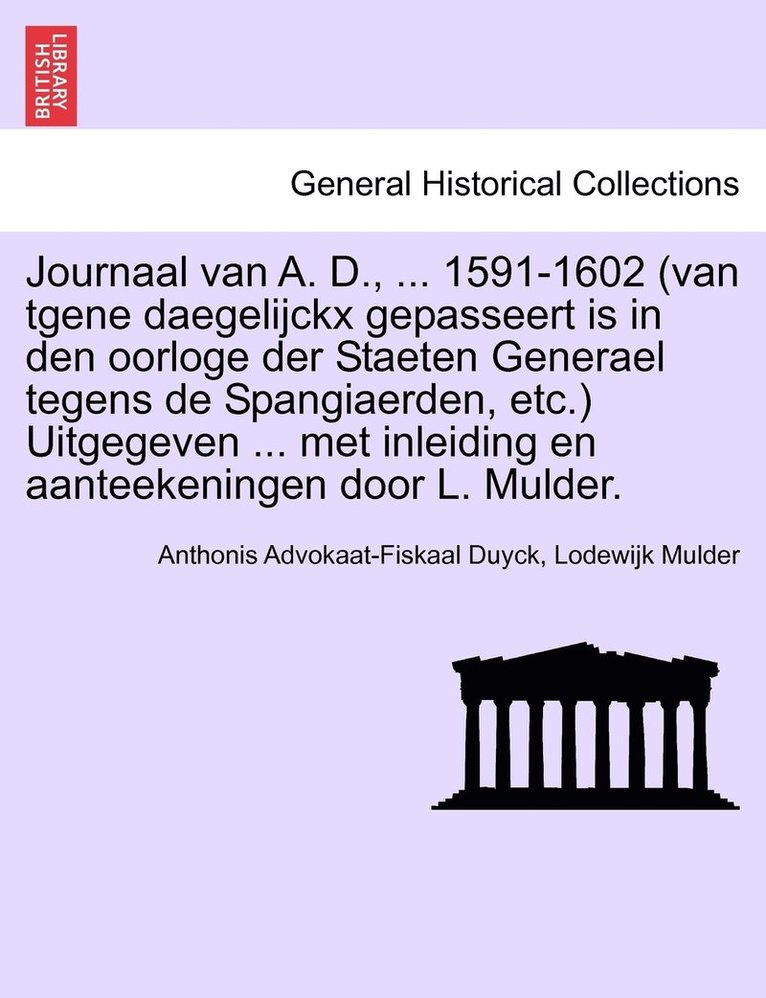 BRITISH LIBRARY

General Historical Collections

Journaal van A. D., ... 1591-1602 (van tgene daegelijckx gepasseert is in den oorloge der Staeten Generael tegens de Spangiaerden, etc.) Uitgegeven ... met inleiding en aanteekeningen door L. Mulder.

Anthonis Advokaat-Fiskaal Duyck, Lodewijk Mulder